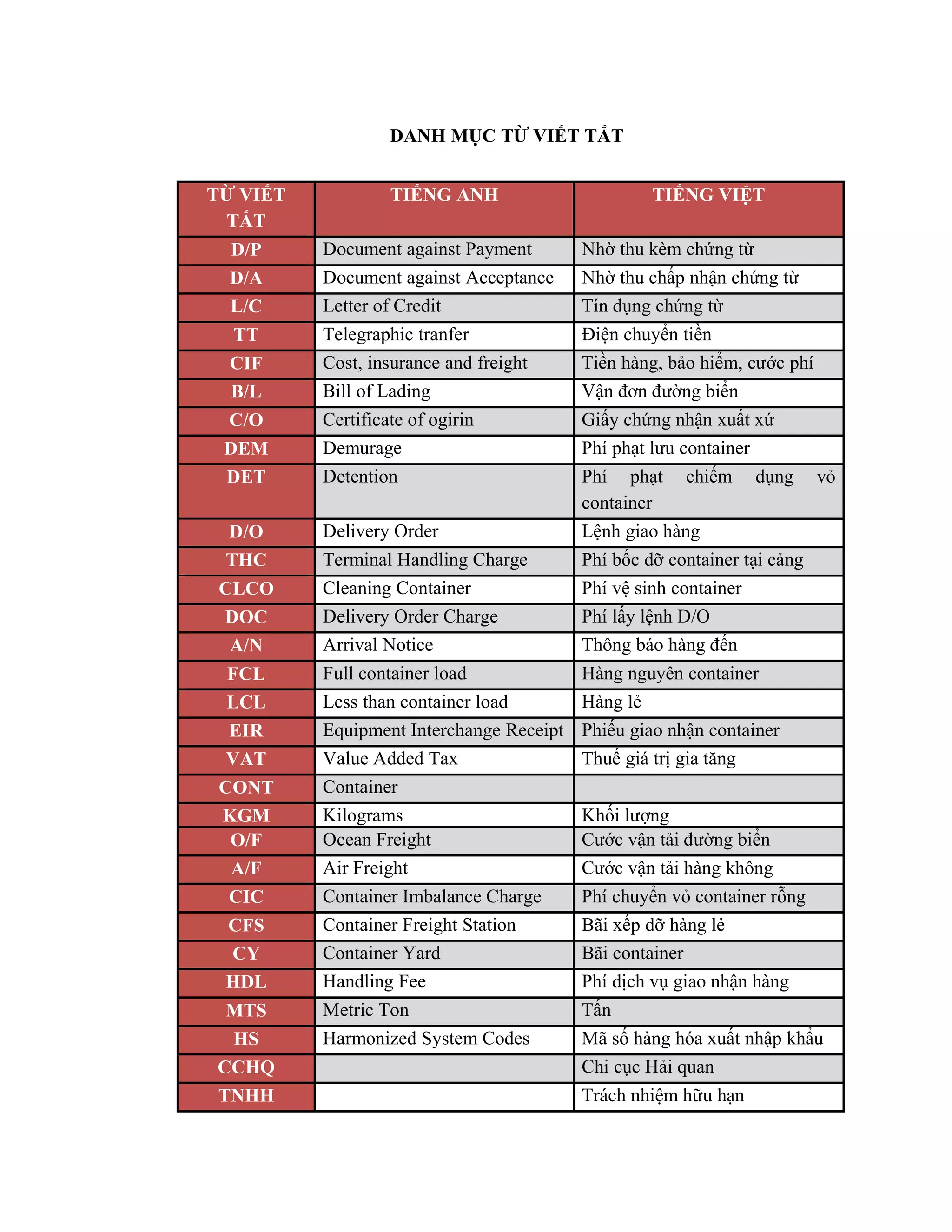 DANH MỤC TỪ VIẾT TẮT

| TỪ VIẾT TẮT | TIẾNG ANH | TIẾNG VIỆT |
|---|---|---|
| D/P | Document against Payment | Nhờ thu kèm chứng từ |
| D/A | Document against Acceptance | Nhờ thu chấp nhận chứng từ |
| L/C | Letter of Credit | Tín dụng chứng từ |
| TT | Telegraphic tranfer | Điện chuyển tiền |
| CIF | Cost, insurance and freight | Tiền hàng, bảo hiểm, cước phí |
| B/L | Bill of Lading | Vận đơn đường biển |
| C/O | Certificate of ogirin | Giấy chứng nhận xuất xứ |
| DEM | Demurage | Phí phạt lưu container |
| DET | Detention | Phí phạt chiếm dụng vỏ container |
| D/O | Delivery Order | Lệnh giao hàng |
| THC | Terminal Handling Charge | Phí bốc dỡ container tại cảng |
| CLCO | Cleaning Container | Phí vệ sinh container |
| DOC | Delivery Order Charge | Phí lấy lệnh D/O |
| A/N | Arrival Notice | Thông báo hàng đến |
| FCL | Full container load | Hàng nguyên container |
| LCL | Less than container load | Hàng lẻ |
| EIR | Equipment Interchange Receipt | Phiếu giao nhận container |
| VAT | Value Added Tax | Thuế giá trị gia tăng |
| CONT | Container | |
| KGM | Kilograms | Khối lượng |
| O/F | Ocean Freight | Cước vận tải đường biển |
| A/F | Air Freight | Cước vận tải hàng không |
| CIC | Container Imbalance Charge | Phí chuyển vỏ container rỗng |
| CFS | Container Freight Station | Bãi xếp dỡ hàng lẻ |
| CY | Container Yard | Bãi container |
| HDL | Handling Fee | Phí dịch vụ giao nhận hàng |
| MTS | Metric Ton | Tấn |
| HS | Harmonized System Codes | Mã số hàng hóa xuất nhập khẩu |
| CCHQ | | Chi cục Hải quan |
| TNHH | | Trách nhiệm hữu hạn |